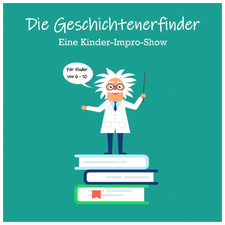 Die Geschichtenerfinder

Eine Kinder-Impro-Show

Für Kinder von 6 - 10